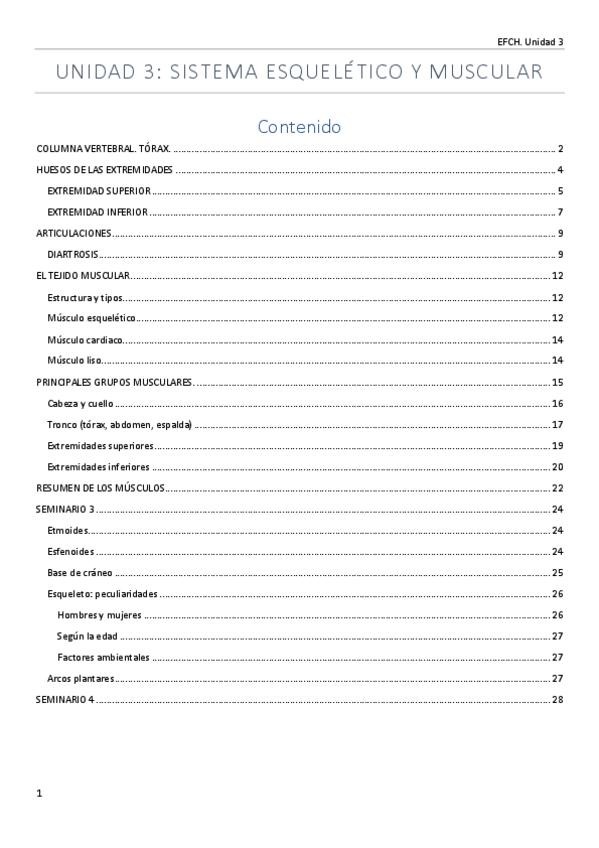 EFCH. Unidad 3

UNIDAD 3: SISTEMA ESQUELÉTICO Y MUSCULAR

Contenido

COLUMNA VERTEBRAL. TÓRAX. ........ 2
HUESOS DE LAS EXTREMIDADES ........ 4
EXTREMIDAD SUPERIOR ........ 5
EXTREMIDAD INFERIOR ........ 7
ARTICULACIONES ........ 9
DIARTROSIS ........ 9
EL TEJIDO MUSCULAR ........ 12
Estructura y tipos ........ 12
Músculo esquelético ........ 12
Músculo cardiaco ........ 14
Músculo liso ........ 14
PRINCIPALES GRUPOS MUSCULARES ........ 15
Cabeza y cuello ........ 16
Tronco (tórax, abdomen, espalda) ........ 17
Extremidades superiores ........ 19
Extremidades inferiores ........ 20
RESUMEN DE LOS MÚSCULOS ........ 22
SEMINARIO 3 ........ 24
Etmoides ........ 24
Esfenoides ........ 24
Base de cráneo ........ 25
Esqueleto: peculiaridades ........ 26
Hombres y mujeres ........ 26
Según la edad ........ 27
Factores ambientales ........ 27
Arcos plantares ........ 27
SEMINARIO 4 ........ 28

1